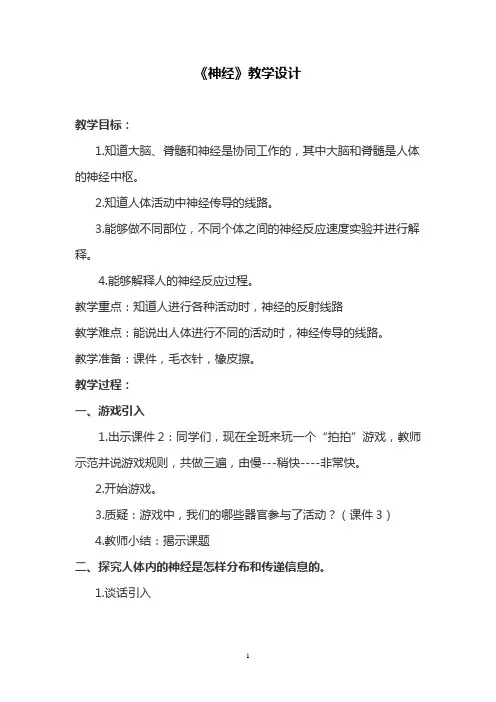 《神经》教学设计

教学目标：

1.知道大脑、脊髓和神经是协同工作的，其中大脑和脊髓是人体的神经中枢。

2.知道人体活动中神经传导的线路。

3.能够做不同部位，不同个体之间的神经反应速度实验并进行解释。

4.能够解释人的神经反应过程。

教学重点：知道人进行各种活动时，神经的反射线路

教学难点：能说出人体进行不同的活动时，神经传导的线路。

教学准备：课件，毛衣针，橡皮擦。

教学过程：

一、游戏引入

1.出示课件 2：同学们，现在全班来玩一个“拍拍”游戏，教师示范并说游戏规则，共做三遍，由慢---稍快----非常快。

2.开始游戏。

3.质疑：游戏中，我们的哪些器官参与了活动？（课件 3）

4.教师小结：揭示课题

二、探究人体内的神经是怎样分布和传递信息的。

1.谈话引入

1